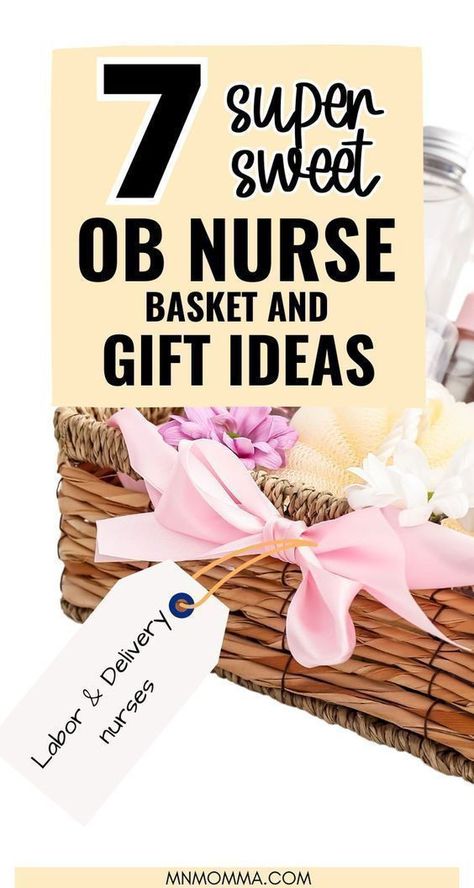 7 super sweet
OB NURSE
BASKET AND
GIFT IDEAS

Labor & Delivery nurses

MNMOMMA.COM